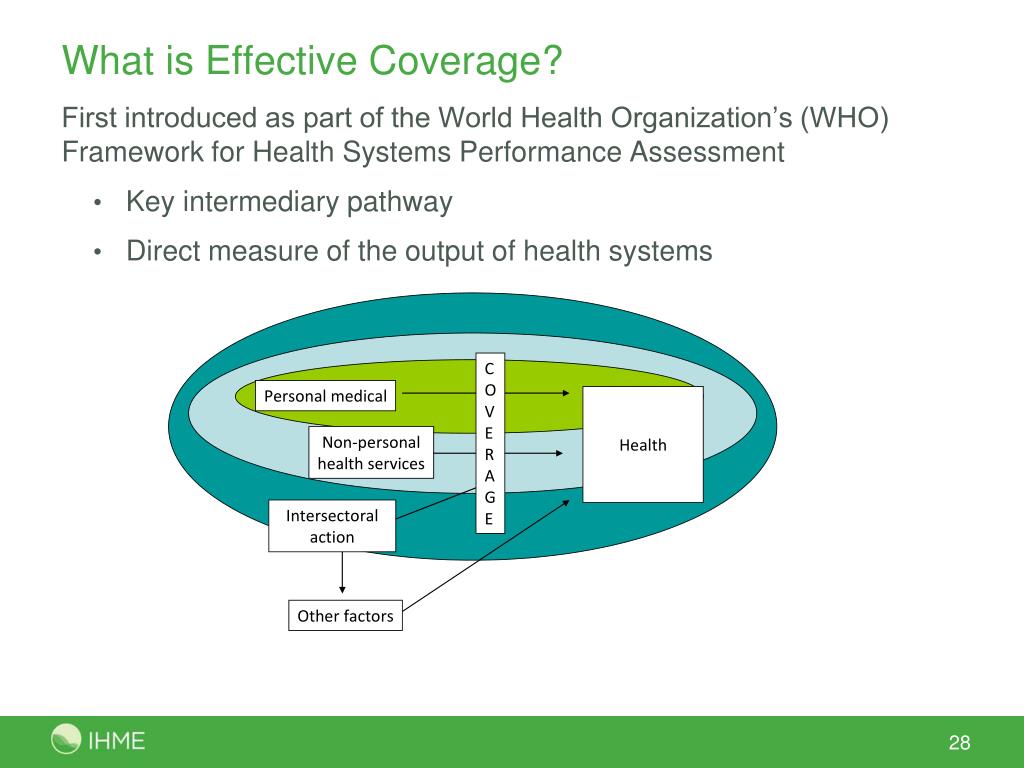 What is Effective Coverage?

First introduced as part of the World Health Organization's (WHO) Framework for Health Systems Performance Assessment

• Key intermediary pathway

• Direct measure of the output of health systems

Personal medical

Non-personal health services

Intersectoral action

Other factors

C O V E R A G E

Health

IHME

28